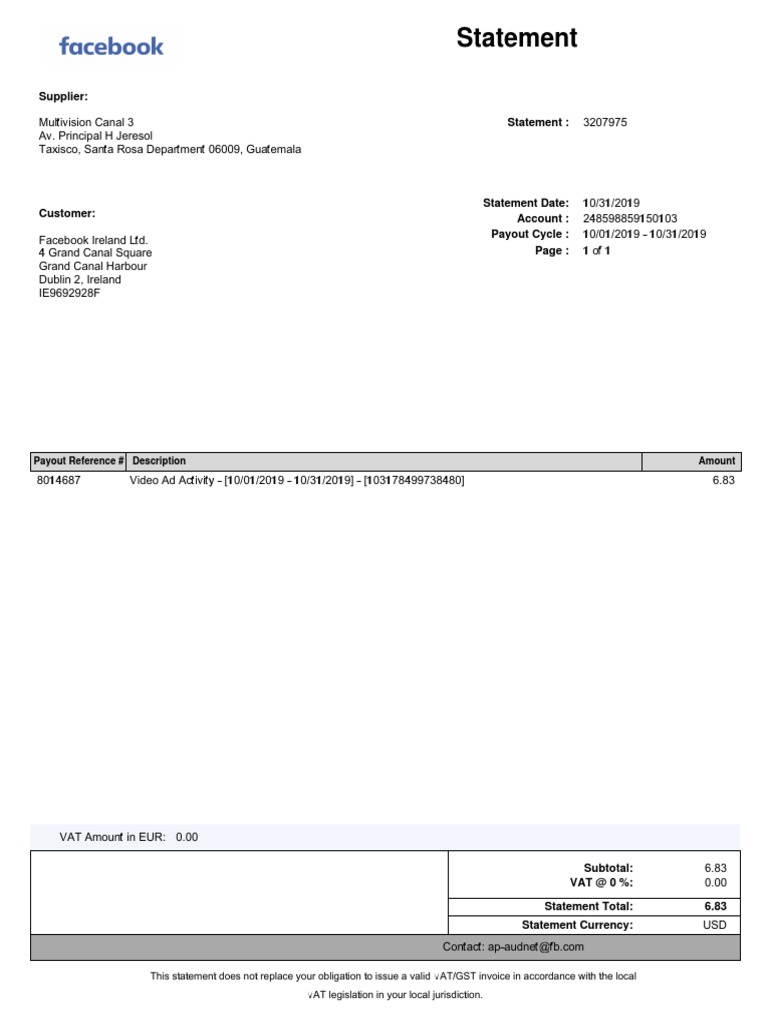 facebook

Statement

Supplier:

Multivision Canal 3
Av. Principal H Jeresol
Taxisco, Santa Rosa Department 06009, Guatemala

Statement : 3207975

Customer:

Facebook Ireland Ltd.
4 Grand Canal Square
Grand Canal Harbour
Dublin 2, Ireland
IE9692928F

Statement Date: 10/31/2019
Account : 248598859150103
Payout Cycle : 10/01/2019 - 10/31/2019
Page : 1 of 1

| Payout Reference # | Description | Amount |
|---|---|---|
| 8014687 | Video Ad Activity - [10/01/2019 - 10/31/2019] - [103178499738480] | 6.83 |

VAT Amount in EUR: 0.00

| | |
|---|---|
| Subtotal: | 6.83 |
| VAT @ 0 %: | 0.00 |
| Statement Total: | 6.83 |
| Statement Currency: | USD |

Contact: ap-audnet@fb.com

This statement does not replace your obligation to issue a valid VAT/GST invoice in accordance with the local VAT legislation in your local jurisdiction.